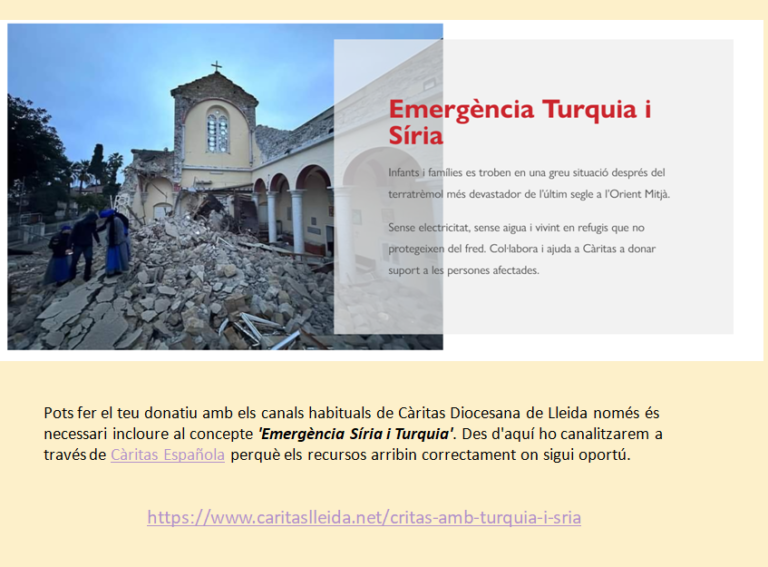 Emergència Turquia i Síria

Infants i famílies es troben en una greu situació després del terratrèmol més devastador de l'últim segle a l'Orient Mitjà.

Sense electricitat, sense aigua i vivint en refugis que no protegeixen del fred. Col·labora i ajuda a Càritas a donar suport a les persones afectades.

Pots fer el teu donatiu amb els canals habituals de Càritas Diocesana de Lleida només és necessari incloure al concepte 'Emergència Síria i Turquia'. Des d'aquí ho canalitzarem a través de Càritas Española perquè els recursos arribin correctament on sigui oportú.

https://www.caritaslleida.net/critas-amb-turquia-i-sria